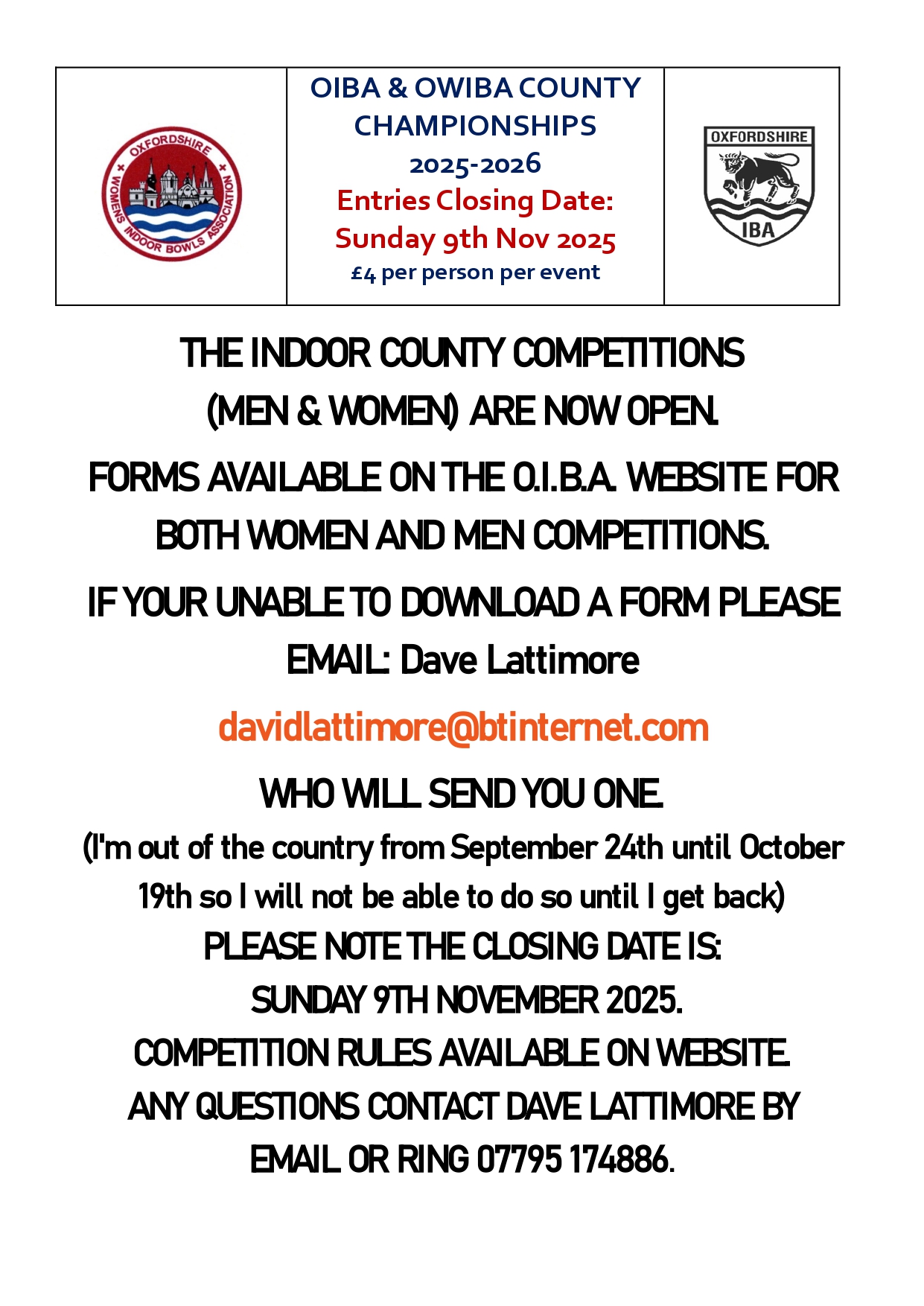 OXFORDSHIRE WOMENS INDOOR BOWLS ASSOCIATION

OIBA & OWIBA COUNTY CHAMPIONSHIPS
2025-2026
Entries Closing Date:
Sunday 9th Nov 2025
£4 per person per event

OXFORDSHIRE
IBA

THE INDOOR COUNTY COMPETITIONS (MEN & WOMEN) ARE NOW OPEN.

FORMS AVAILABLE ON THE O.I.B.A. WEBSITE FOR BOTH WOMEN AND MEN COMPETITIONS.

IF YOUR UNABLE TO DOWNLOAD A FORM PLEASE EMAIL: Dave Lattimore

davidlattimore@btinternet.com

WHO WILL SEND YOU ONE.
(I'm out of the country from September 24th until October 19th so I will not be able to do so until I get back)
PLEASE NOTE THE CLOSING DATE IS:
SUNDAY 9TH NOVEMBER 2025.
COMPETITION RULES AVAILABLE ON WEBSITE.
ANY QUESTIONS CONTACT DAVE LATTIMORE BY EMAIL OR RING 07795 174886.